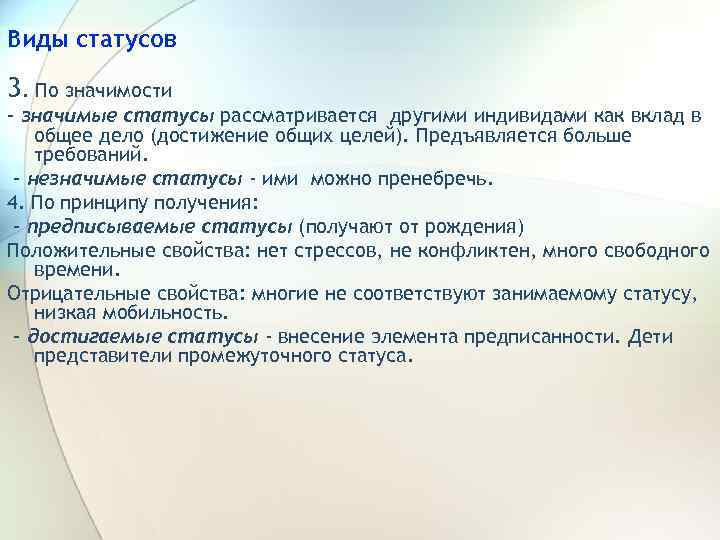 Виды статусов

3. По значимости

- значимые статусы рассматривается другими индивидами как вклад в общее дело (достижение общих целей). Предъявляется больше требований.

- незначимые статусы - ими можно пренебречь.

4. По принципу получения:

- предписываемые статусы (получают от рождения)

Положительные свойства: нет стрессов, не конфликтен, много свободного времени.

Отрицательные свойства: многие не соответствуют занимаемому статусу, низкая мобильность.

- достигаемые статусы - внесение элемента предписанности. Дети представители промежуточного статуса.